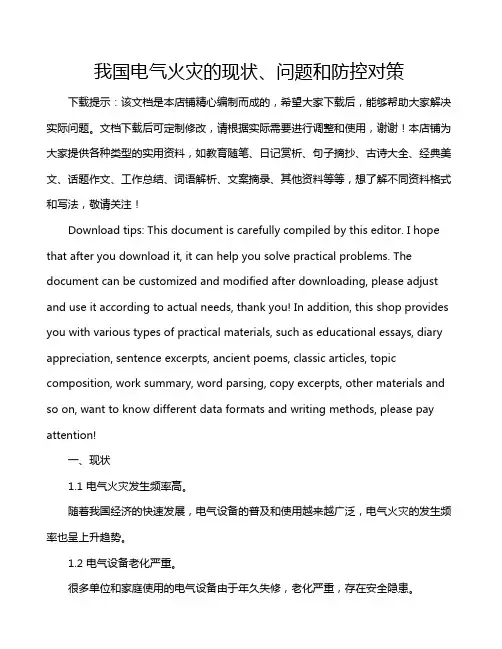 我国电气火灾的现状、问题和防控对策

下载提示：该文档是本店铺精心编制而成的，希望大家下载后，能够帮助大家解决实际问题。文档下载后可定制修改，请根据实际需要进行调整和使用，谢谢！本店铺为大家提供各种类型的实用资料，如教育随笔、日记赏析、句子摘抄、古诗大全、经典美文、话题作文、工作总结、词语解析、文案摘录、其他资料等等，想了解不同资料格式和写法，敬请关注！

Download tips: This document is carefully compiled by this editor. I hope that after you download it, it can help you solve practical problems. The document can be customized and modified after downloading, please adjust and use it according to actual needs, thank you! In addition, this shop provides you with various types of practical materials, such as educational essays, diary appreciation, sentence excerpts, ancient poems, classic articles, topic composition, work summary, word parsing, copy excerpts, other materials and so on, want to know different data formats and writing methods, please pay attention!

一、现状

1.1 电气火灾发生频率高。

随着我国经济的快速发展，电气设备的普及和使用越来越广泛，电气火灾的发生频率也呈上升趋势。

1.2 电气设备老化严重。

很多单位和家庭使用的电气设备由于年久失修，老化严重，存在安全隐患。